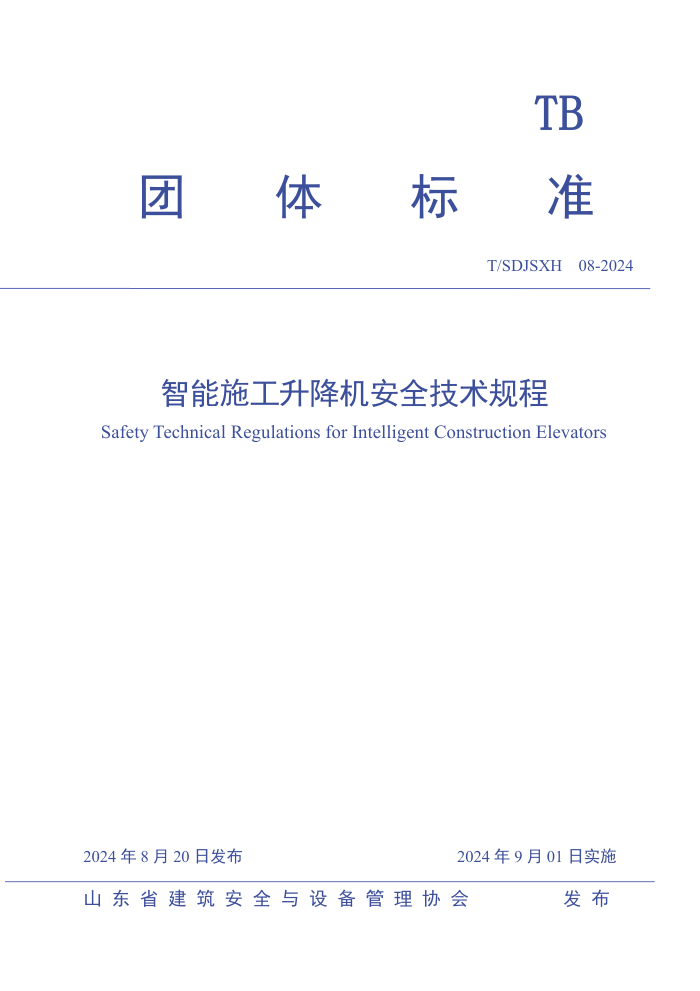 TB

团 体 标 准

T/SDJSXH 08-2024

智能施工升降机安全技术规程

Safety Technical Regulations for Intelligent Construction Elevators

2024 年 8 月 20 日发布

2024 年 9 月 01 日实施

山东省建筑安全与设备管理协会 发布